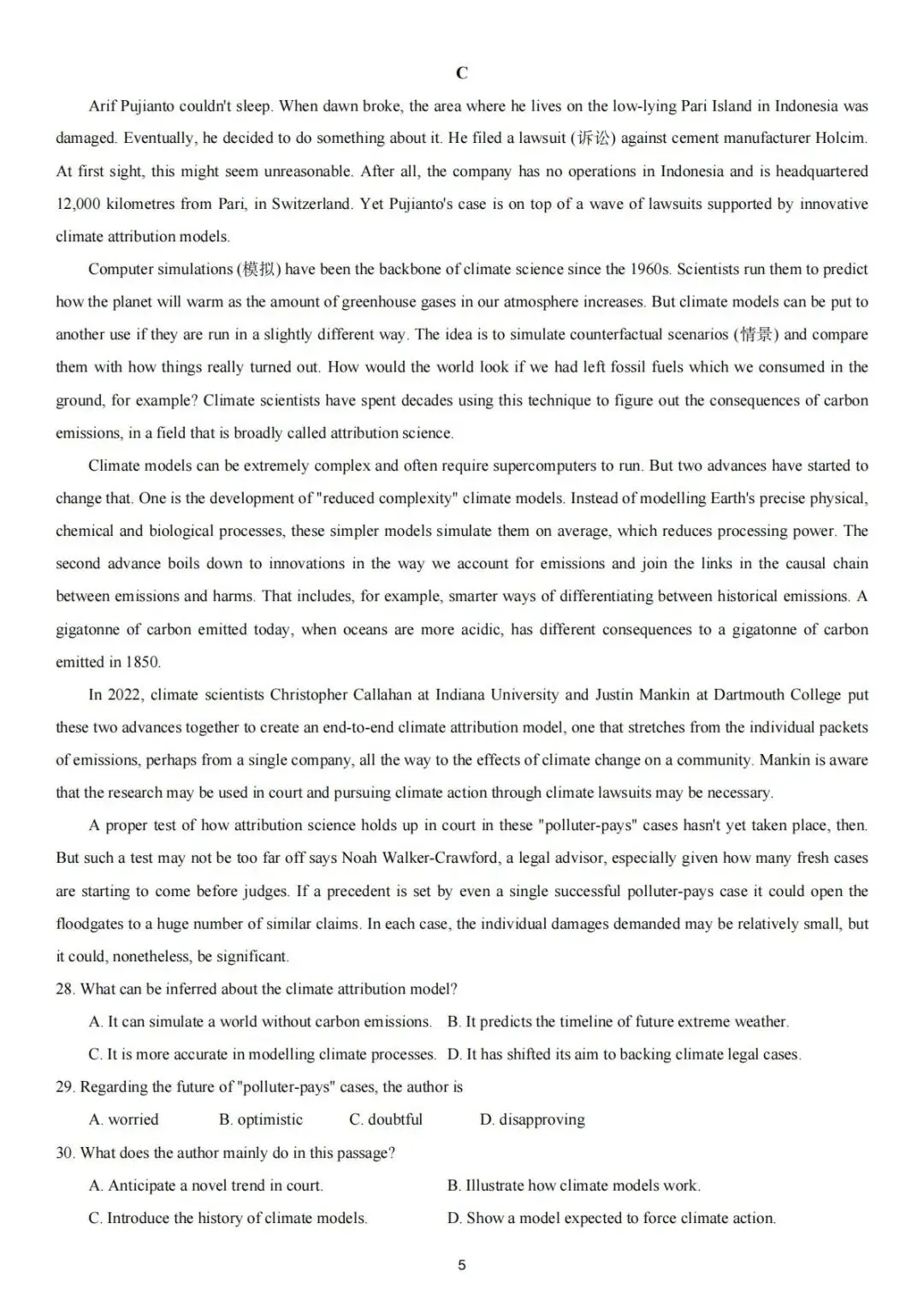 C

Arif Pujianto couldn't sleep. When dawn broke, the area where he lives on the low-lying Pari Island in Indonesia was damaged. Eventually, he decided to do something about it. He filed a lawsuit (诉讼) against cement manufacturer Holcim. At first sight, this might seem unreasonable. After all, the company has no operations in Indonesia and is headquartered 12,000 kilometres from Pari, in Switzerland. Yet Pujianto's case is on top of a wave of lawsuits supported by innovative climate attribution models.

Computer simulations (模拟) have been the backbone of climate science since the 1960s. Scientists run them to predict how the planet will warm as the amount of greenhouse gases in our atmosphere increases. But climate models can be put to another use if they are run in a slightly different way. The idea is to simulate counterfactual scenarios (情景) and compare them with how things really turned out. How would the world look if we had left fossil fuels which we consumed in the ground, for example? Climate scientists have spent decades using this technique to figure out the consequences of carbon emissions, in a field that is broadly called attribution science.

Climate models can be extremely complex and often require supercomputers to run. But two advances have started to change that. One is the development of "reduced complexity" climate models. Instead of modelling Earth's precise physical, chemical and biological processes, these simpler models simulate them on average, which reduces processing power. The second advance boils down to innovations in the way we account for emissions and join the links in the causal chain between emissions and harms. That includes, for example, smarter ways of differentiating between historical emissions. A gigatonne of carbon emitted today, when oceans are more acidic, has different consequences to a gigatonne of carbon emitted in 1850.

In 2022, climate scientists Christopher Callahan at Indiana University and Justin Mankin at Dartmouth College put these two advances together to create an end-to-end climate attribution model, one that stretches from the individual packets of emissions, perhaps from a single company, all the way to the effects of climate change on a community. Mankin is aware that the research may be used in court and pursuing climate action through climate lawsuits may be necessary.

A proper test of how attribution science holds up in court in these "polluter-pays" cases hasn't yet taken place, then. But such a test may not be too far off says Noah Walker-Crawford, a legal advisor, especially given how many fresh cases are starting to come before judges. If a precedent is set by even a single successful polluter-pays case it could open the floodgates to a huge number of similar claims. In each case, the individual damages demanded may be relatively small, but it could, nonetheless, be significant.

28. What can be inferred about the climate attribution model?

A. It can simulate a world without carbon emissions. B. It predicts the timeline of future extreme weather.

C. It is more accurate in modelling climate processes. D. It has shifted its aim to backing climate legal cases.

29. Regarding the future of "polluter-pays" cases, the author is

A. worried B. optimistic C. doubtful D. disapproving

30. What does the author mainly do in this passage?

A. Anticipate a novel trend in court. B. Illustrate how climate models work.

C. Introduce the history of climate models. D. Show a model expected to force climate action.

5